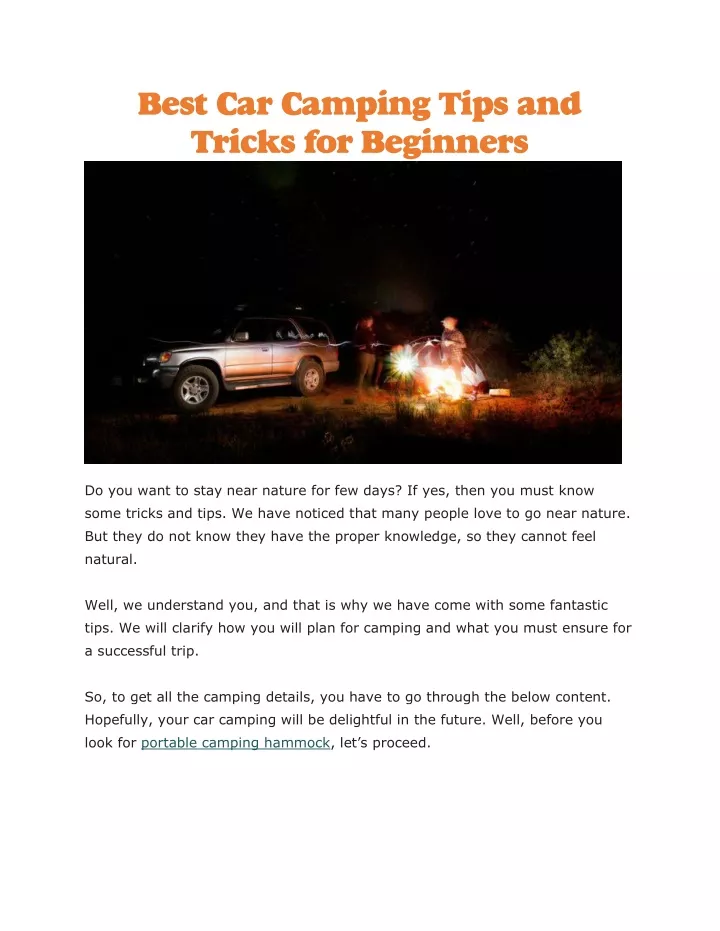 Best Car Camping Tips and Tricks for Beginners

Do you want to stay near nature for few days? If yes, then you must know some tricks and tips. We have noticed that many people love to go near nature. But they do not know they have the proper knowledge, so they cannot feel natural.

Well, we understand you, and that is why we have come with some fantastic tips. We will clarify how you will plan for camping and what you must ensure for a successful trip.

So, to get all the camping details, you have to go through the below content. Hopefully, your car camping will be delightful in the future. Well, before you look for portable camping hammock, let’s proceed.